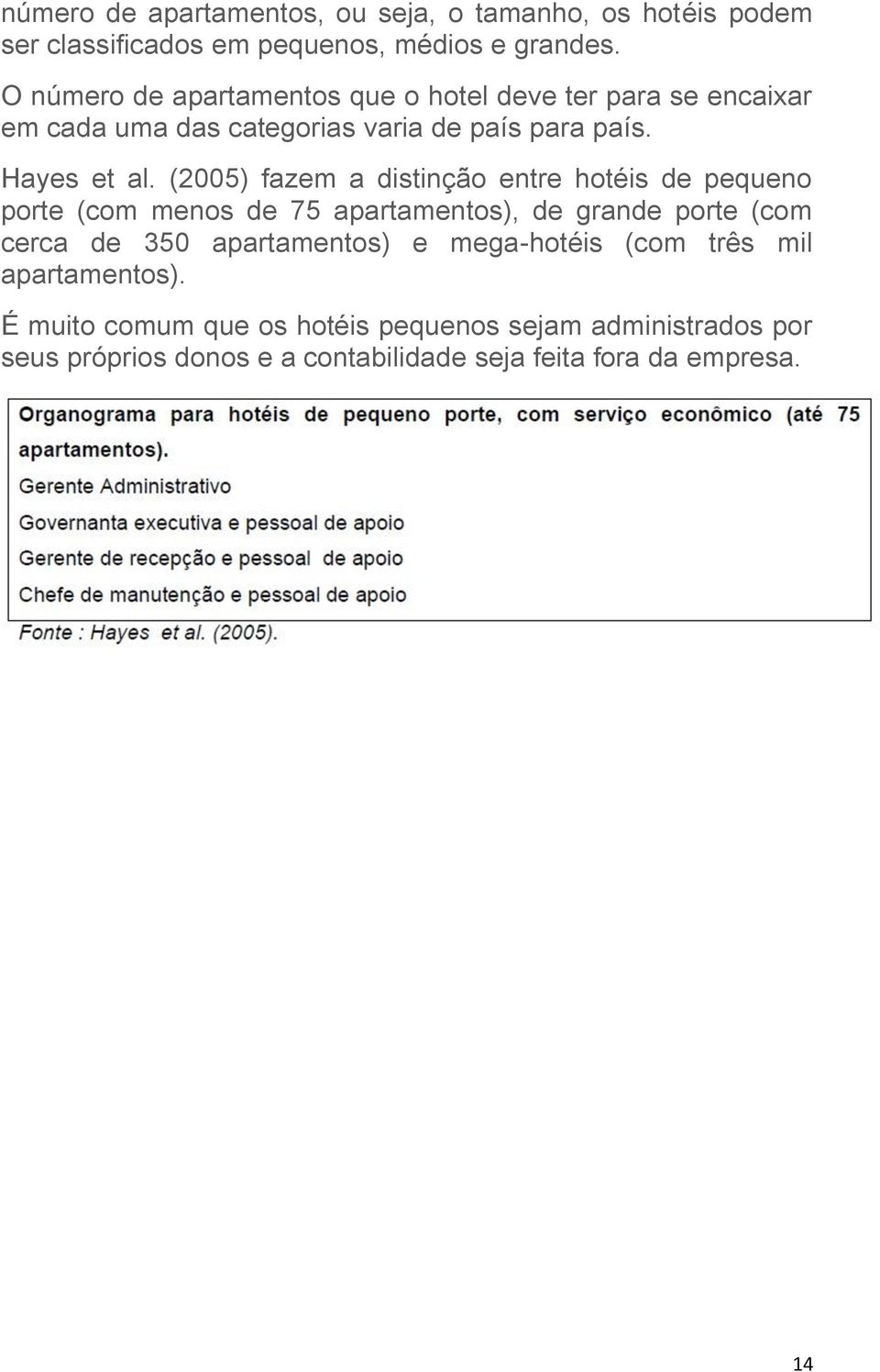 número de apartamentos, ou seja, o tamanho, os hotéis podem ser classificados em pequenos, médios e grandes.

O número de apartamentos que o hotel deve ter para se encaixar em cada uma das categorias varia de país para país.

Hayes et al. (2005) fazem a distinção entre hotéis de pequeno porte (com menos de 75 apartamentos), de grande porte (com cerca de 350 apartamentos) e mega-hotéis (com três mil apartamentos).

É muito comum que os hotéis pequenos sejam administrados por seus próprios donos e a contabilidade seja feita fora da empresa.

Organograma para hotéis de pequeno porte, com serviço econômico (até 75 apartamentos).

Gerente Administrativo

Governanta executiva e pessoal de apoio

Gerente de recepção e pessoal de apoio

Chefe de manutenção e pessoal de apoio

Fonte : Hayes et al. (2005).

14